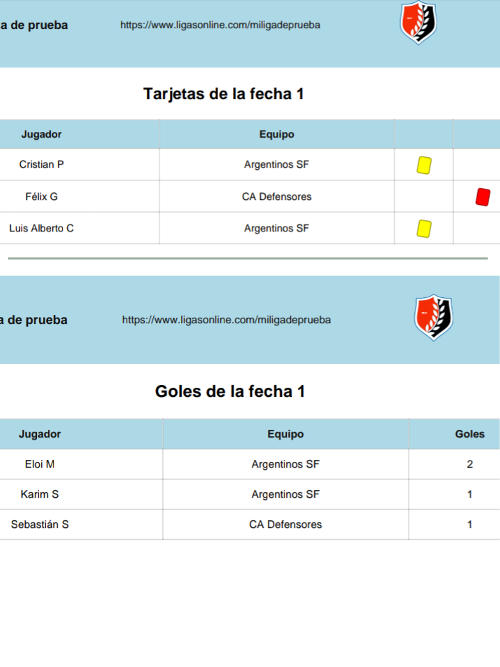 a de prueba https://www.ligasonline.com/miligadeprueba

Tarjetas de la fecha 1

| Jugador | Equipo | | |
|---|---|---|---|
| Cristian P | Argentinos SF | | |
| Félix G | CA Defensores | | |
| Luis Alberto C | Argentinos SF | | |

a de prueba https://www.ligasonline.com/miligadeprueba

Goles de la fecha 1

| Jugador | Equipo | Goles |
|---|---|---|
| Eloi M | Argentinos SF | 2 |
| Karim S | Argentinos SF | 1 |
| Sebastián S | CA Defensores | 1 |